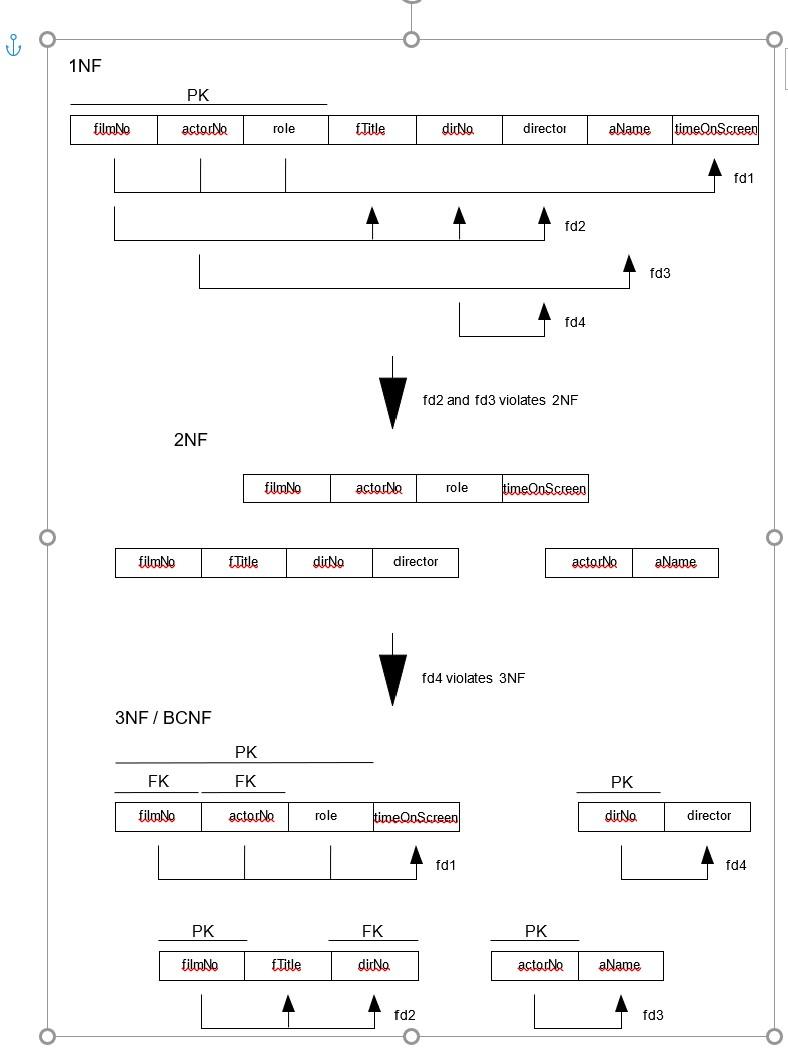 1NF

PK

| filmNo | actorNo | role | fTitle | dirNo | director | aName | timeOnScreen |
|---|---|---|---|---|---|---|---|

fd1

fd2

fd3

fd4

fd2 and fd3 violates 2NF

2NF

| filmNo | actorNo | role | timeOnScreen |
|---|---|---|---|

| filmNo | fTitle | dirNo | director |
|---|---|---|---|

| actorNo | aName |
|---|---|

fd4 violates 3NF

3NF / BCNF

PK

FK FK

| filmNo | actorNo | role | timeOnScreen |
|---|---|---|---|

fd1

PK

| dirNo | director |
|---|---|

fd4

PK FK

| filmNo | fTitle | dirNo |
|---|---|---|

fd2

PK

| actorNo | aName |
|---|---|

fd3